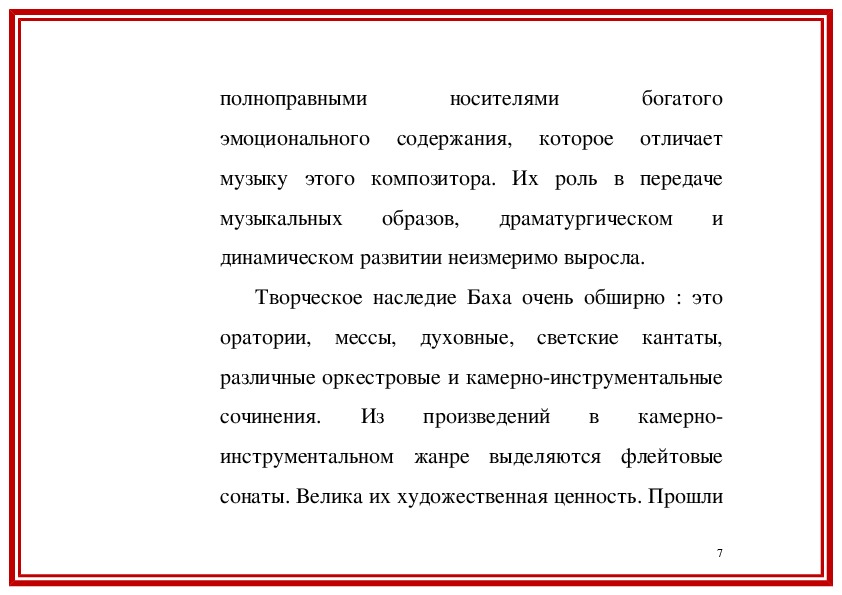 полноправными носителями богатого эмоционального содержания, которое отличает музыку этого композитора. Их роль в передаче музыкальных образов, драматургическом и динамическом развитии неизмеримо выросла.

Творческое наследие Баха очень обширно : это оратории, мессы, духовные, светские кантаты, различные оркестровые и камерно-инструментальные сочинения. Из произведений в камерно-инструментальном жанре выделяются флейтовые сонаты. Велика их художественная ценность. Прошли

7